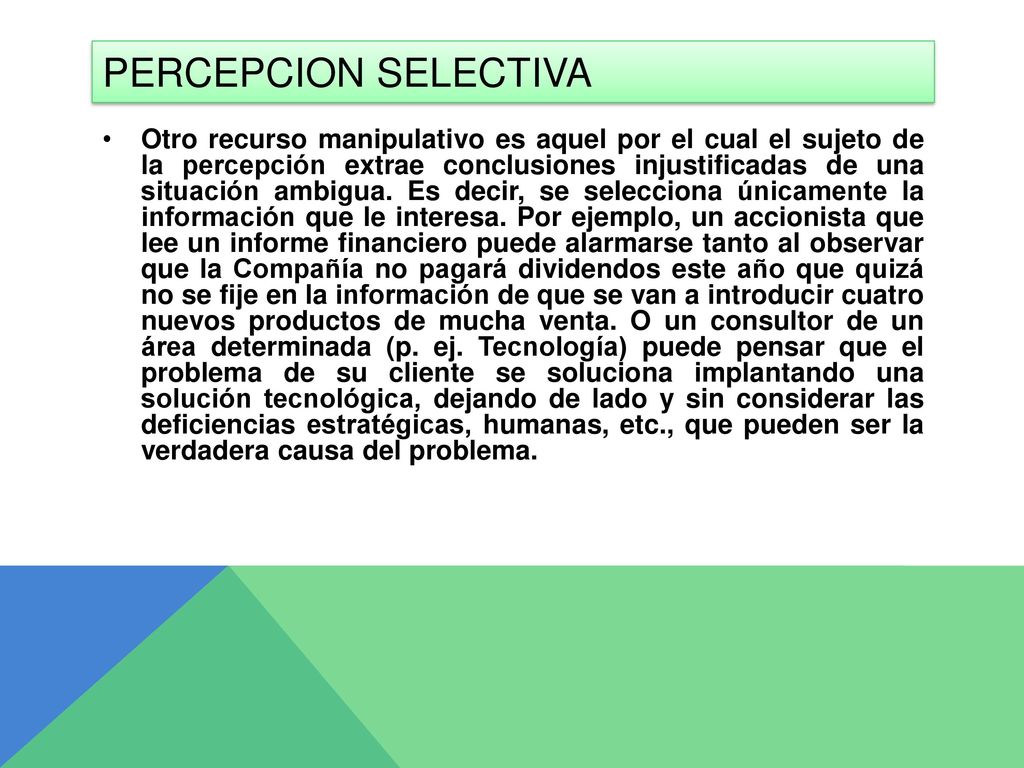 PERCEPCION SELECTIVA

• Otro recurso manipulativo es aquel por el cual el sujeto de la percepción extrae conclusiones injustificadas de una situación ambigua. Es decir, se selecciona únicamente la información que le interesa. Por ejemplo, un accionista que lee un informe financiero puede alarmarse tanto al observar que la Compañía no pagará dividendos este año que quizá no se fije en la información de que se van a introducir cuatro nuevos productos de mucha venta. O un consultor de un área determinada (p. ej. Tecnología) puede pensar que el problema de su cliente se soluciona implantando una solución tecnológica, dejando de lado y sin considerar las deficiencias estratégicas, humanas, etc., que pueden ser la verdadera causa del problema.